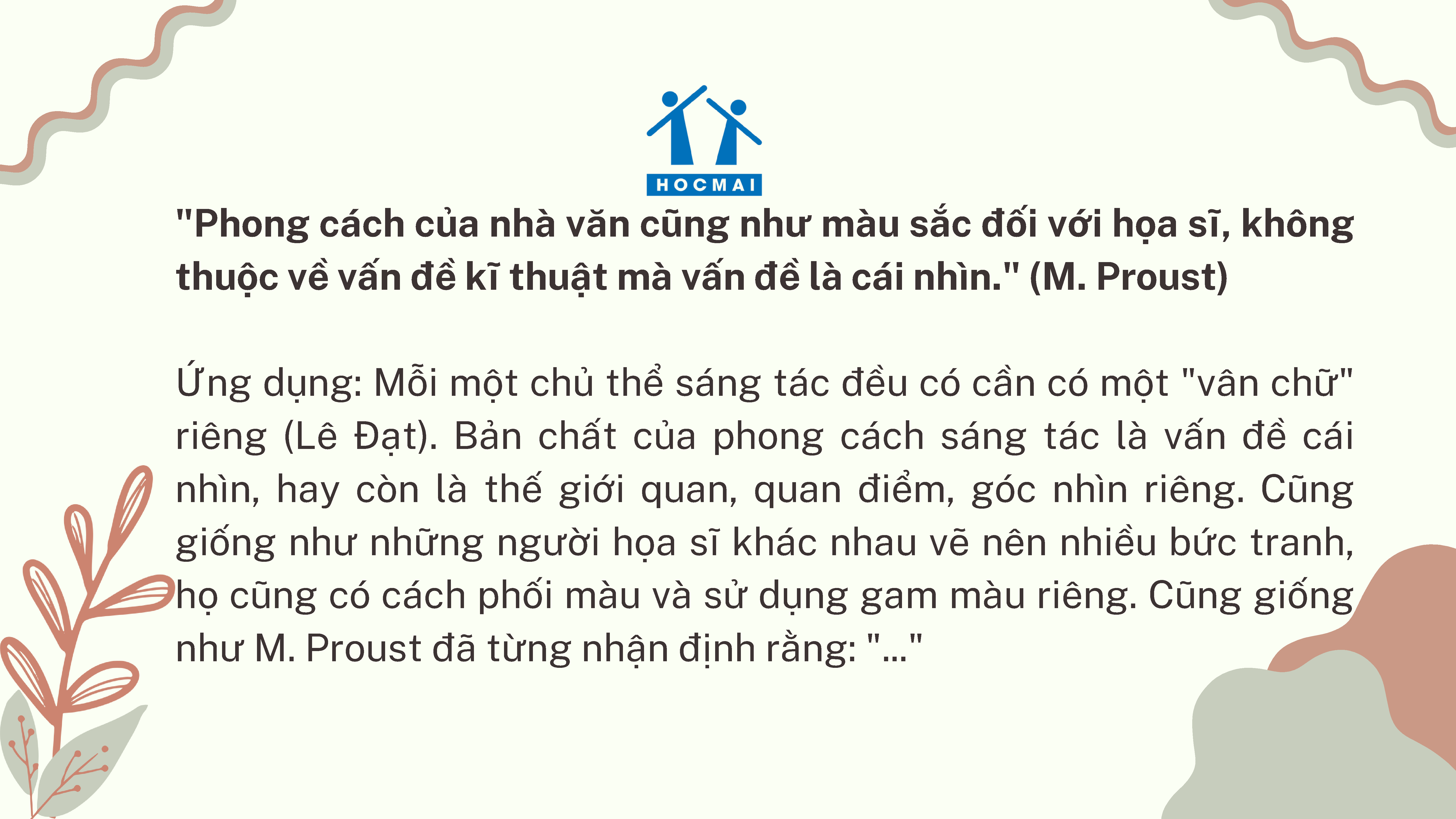 HOCMAI

"Phong cách của nhà văn cũng như màu sắc đối với họa sĩ, không thuộc về vấn đề kĩ thuật mà vấn đề là cái nhìn." (M. Proust)

Ứng dụng: Mỗi một chủ thể sáng tác đều có cần có một "vân chữ" riêng (Lê Đạt). Bản chất của phong cách sáng tác là vấn đề cái nhìn, hay còn là thế giới quan, quan điểm, góc nhìn riêng. Cũng giống như những người họa sĩ khác nhau vẽ nên nhiều bức tranh, họ cũng có cách phối màu và sử dụng gam màu riêng. Cũng giống như M. Proust đã từng nhận định rằng: "..."